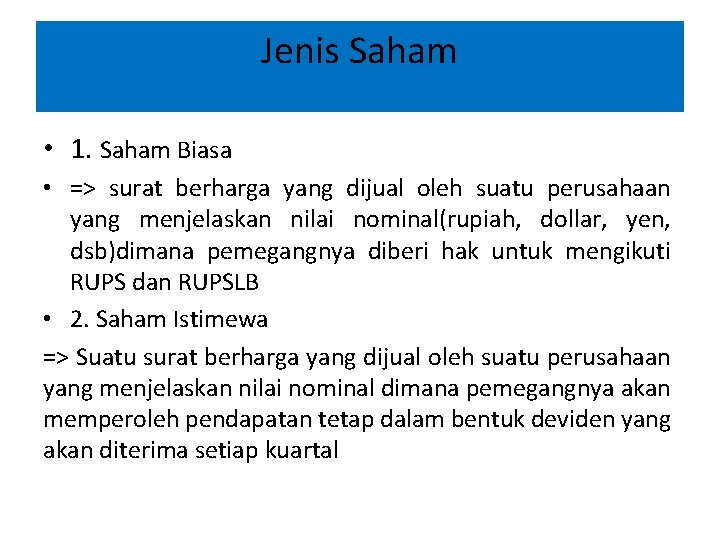 Jenis Saham

• 1. Saham Biasa

• => surat berharga yang dijual oleh suatu perusahaan yang menjelaskan nilai nominal(rupiah, dollar, yen, dsb)dimana pemegangnya diberi hak untuk mengikuti RUPS dan RUPSLB

• 2. Saham Istimewa

=> Suatu surat berharga yang dijual oleh suatu perusahaan yang menjelaskan nilai nominal dimana pemegangnya akan memperoleh pendapatan tetap dalam bentuk deviden yang akan diterima setiap kuartal